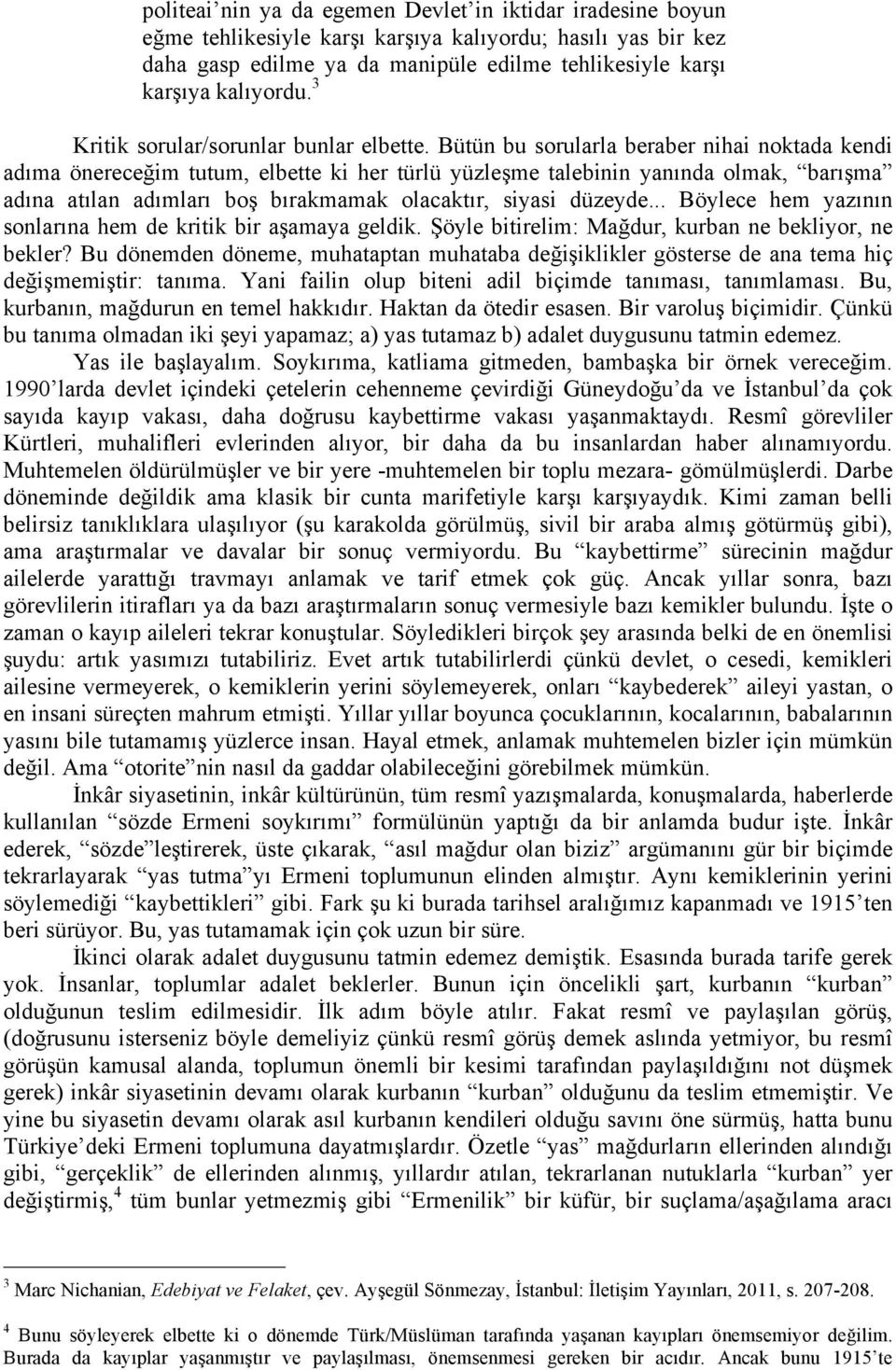 politeai'nin ya da egemen Devlet'in iktidar iradesine boyun eğme tehlikesiyle karşı karşıya kalıyordu; hasılı yas bir kez daha gasp edilme ya da manipüle edilme tehlikesiyle karşı karşıya kalıyordu.$^3$

Kritik sorular/sorunlar bunlar elbette. Bütün bu sorularla beraber nihai noktada kendi adıma önereceğim tutum, elbette ki her türlü yüzleşme talebinin yanında olmak, "barışma" adına atılan adımları boş bırakmamak olacaktır, siyasi düzeyde... Böylece hem yazının sonlarına hem de kritik bir aşamaya geldik. Şöyle bitirelim: Mağdur, kurban ne bekliyor, ne bekler? Bu dönemden döneme, muhataptan muhataba değişiklikler gösterse de ana tema hiç değişmemiştir: tanıma. Yani failin olup biteni adil biçimde tanıması, tanımlaması. Bu, kurbanın, mağdurun en temel hakkıdır. Haktan da ötedir esasen. Bir varoluş biçimidir. Çünkü bu tanıma olmadan iki şeyi yapamaz; a) yas tutamaz b) adalet duygusunu tatmin edemez.

Yas ile başlayalım. Soykırıma, katliama gitmeden, bambaşka bir örnek vereceğim. 1990'larda devlet içindeki çetelerin cehenneme çevirdiği Güneydoğu'da ve İstanbul'da çok sayıda kayıp vakası, daha doğrusu kaybettirme vakası yaşanmaktaydı. Resmî görevliler Kürtleri, muhalifleri evlerinden alıyor, bir daha da bu insanlardan haber alınamıyordu. Muhtemelen öldürülmüşler ve bir yere -muhtemelen bir toplu mezara- gömülmüşlerdi. Darbe döneminde değildik ama klasik bir cunta marifetiyle karşı karşıyaydık. Kimi zaman belli belirsiz tanıklıklara ulaşılıyor (şu karakolda görülmüş, sivil bir araba almış götürmüş gibi), ama araştırmalar ve davalar bir sonuç vermiyordu. Bu "kaybettirme" sürecinin mağdur ailelerde yarattığı travmayı anlamak ve tarif etmek çok güç. Ancak yıllar sonra, bazı görevlilerin itirafları ya da bazı araştırmaların sonuç vermesiyle bazı kemikler bulundu. İşte o zaman o kayıp aileleri tekrar konuştular. Söyledikleri birçok şey arasında belki de en önemlisi şuydu: artık yasımızı tutabiliriz. Evet artık tutabilirlerdi çünkü devlet, o cesedi, kemikleri ailesine vermeyerek, o kemiklerin yerini söylemeyerek, onları "kaybederek" aileyi yastan, o en insani süreçten mahrum etmişti. Yıllar yıllar boyunca çocuklarının, kocalarının, babalarının yasını bile tutamamış yüzlerce insan. Hayal etmek, anlamak muhtemelen bizler için mümkün değil. Ama "otorite"nin nasıl da gaddar olabileceğini görebilmek mümkün.

İnkâr siyasetinin, inkâr kültürünün, tüm resmî yazışmalarda, konuşmalarda, haberlerde kullanılan "sözde Ermeni soykırımı" formülünün yaptığı da bir anlamda budur işte. İnkâr ederek, "sözde"leştirerek, üste çıkarak, "asıl mağdur olan biziz" argümanını gür bir biçimde tekrarlayarak "yas tutma"yı Ermeni toplumunun elinden almıştır. Aynı kemiklerinin yerini söylemediği "kaybettikleri" gibi. Fark şu ki burada tarihsel aralığımız kapanmadı ve 1915'ten beri sürüyor. Bu, yas tutamamak için çok uzun bir süre.

İkinci olarak adalet duygusunu tatmin edemez demiştik. Esasında burada tarife gerek yok. İnsanlar, toplumlar adalet beklerler. Bunun için öncelikli şart, kurbanın "kurban" olduğunun teslim edilmesidir. İlk adım böyle atılır. Fakat resmî ve paylaşılan görüş, (doğrusunu isterseniz böyle demeliyiz çünkü resmî görüş demek aslında yetmiyor, bu resmî görüşün kamusal alanda, toplumun önemli bir kesimi tarafından paylaşıldığını not düşmek gerek) inkâr siyasetinin devamı olarak kurbanın "kurban" olduğunu da teslim etmemiştir. Ve yine bu siyasetin devamı olarak asıl kurbanın kendileri olduğu savını öne sürmüş, hatta bunu Türkiye'deki Ermeni toplumuna dayatmışlardır. Özetle "yas" mağdurların ellerinden alındığı gibi, "gerçeklik" de ellerinden alınmış, yıllardır atılan, tekrarlanan nutuklarla "kurban" yer değiştirmiş,$^4$ tüm bunlar yetmezmiş gibi "Ermenilik" bir küfür, bir suçlama/aşağılama aracı

$^3$ Marc Nichanian, Edebiyat ve Felaket, çev. Ayşegül Sönmezay, İstanbul: İletişim Yayınları, 2011, s. 207-208.

$^4$ Bunu söyleyerek elbette ki o dönemde Türk/Müslüman tarafında yaşanan kayıpları önemsemiyor değilim. Burada da kayıplar yaşanmıştır ve paylaşılması, önemsenmesi gereken bir acıdır. Ancak bunu 1915'te